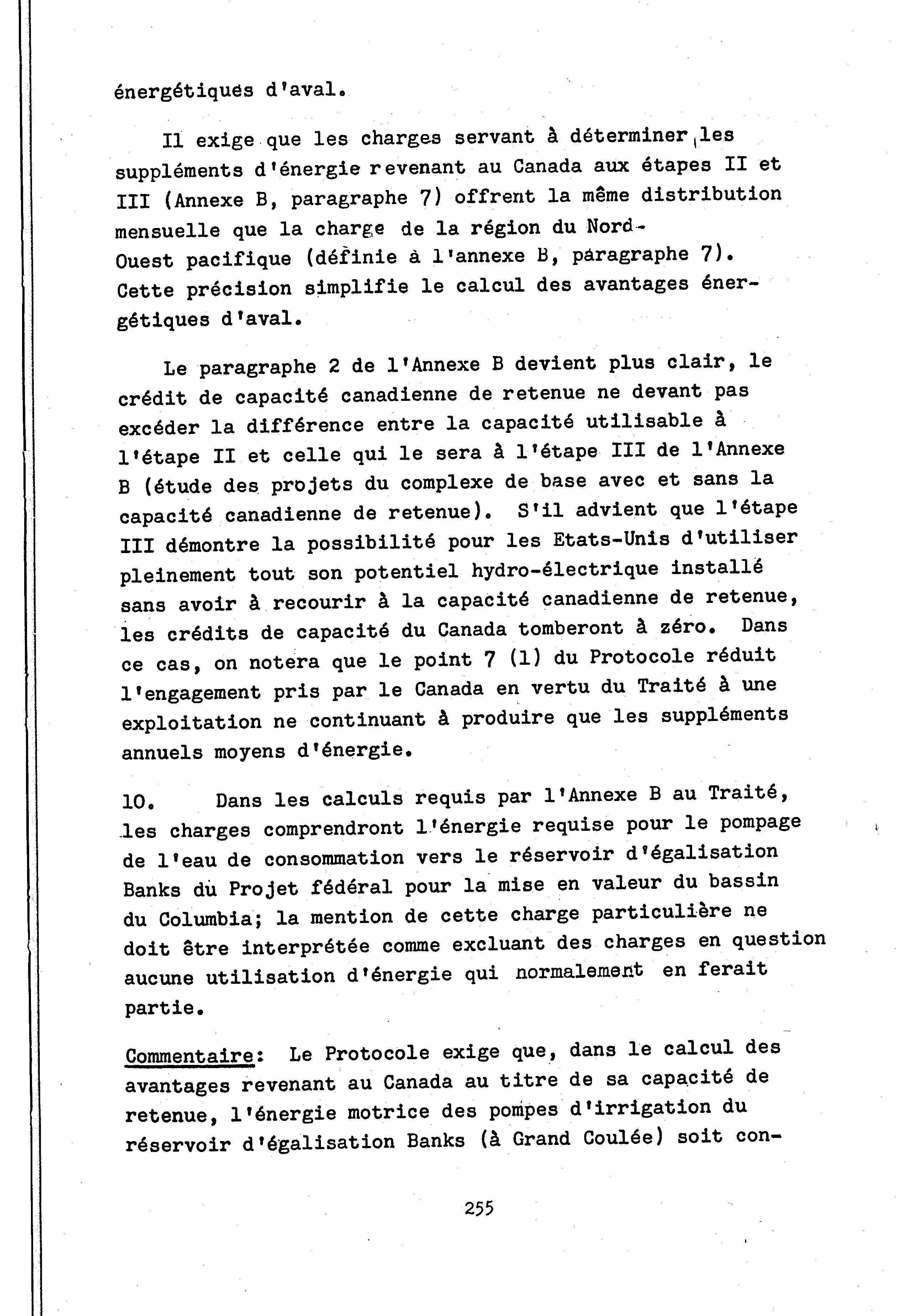 énergétiques d'aval.

Il exige que les charges servant à déterminer les suppléments d'énergie revenant au Canada aux étapes II et III (Annexe B, paragraphe 7) offrent la même distribution mensuelle que la charge de la région du Nord-Ouest pacifique (définie à l'annexe B, paragraphe 7). Cette précision simplifie le calcul des avantages énergétiques d'aval.

Le paragraphe 2 de l'Annexe B devient plus clair, le crédit de capacité canadienne de retenue ne devant pas excéder la différence entre la capacité utilisable à l'étape II et celle qui le sera à l'étape III de l'Annexe B (étude des projets du complexe de base avec et sans la capacité canadienne de retenue). S'il advient que l'étape III démontre la possibilité pour les Etats-Unis d'utiliser pleinement tout son potentiel hydro-électrique installé sans avoir à recourir à la capacité canadienne de retenue, les crédits de capacité du Canada tomberont à zéro. Dans ce cas, on notera que le point 7 (1) du Protocole réduit l'engagement pris par le Canada en vertu du Traité à une exploitation ne continuant à produire que les suppléments annuels moyens d'énergie.

10. Dans les calculs requis par l'Annexe B au Traité, les charges comprendront l'énergie requise pour le pompage de l'eau de consommation vers le réservoir d'égalisation Banks du Projet fédéral pour la mise en valeur du bassin du Columbia; la mention de cette charge particulière ne doit être interprétée comme excluant des charges en question aucune utilisation d'énergie qui normalement en ferait partie.

Commentaire: Le Protocole exige que, dans le calcul des avantages revenant au Canada au titre de sa capacité de retenue, l'énergie motrice des pompes d'irrigation du réservoir d'égalisation Banks (à Grand Coulée) soit con-

255